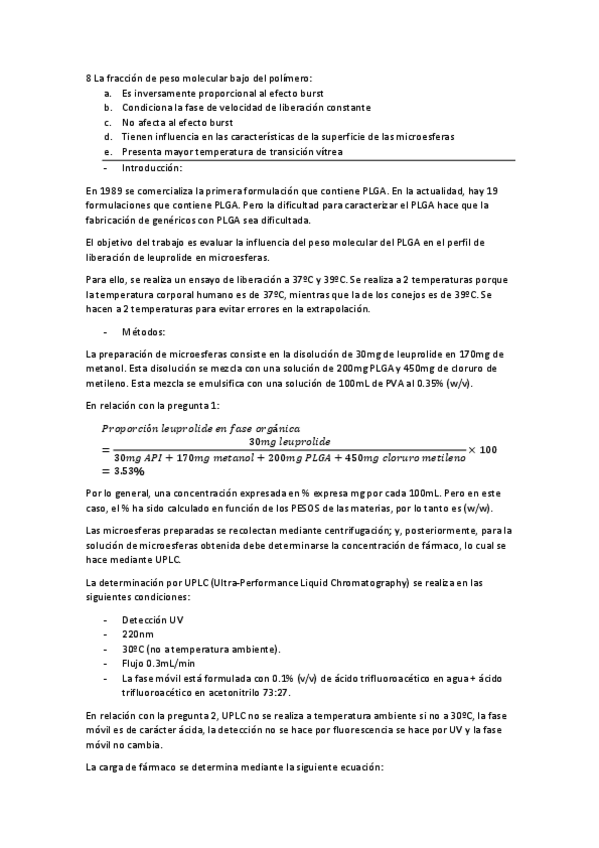 8 La fracción de peso molecular bajo del polímero:
a. Es inversamente proporcional al efecto burst
b. Condiciona la fase de velocidad de liberación constante
c. No afecta al efecto burst
d. Tienen influencia en las características de la superficie de las microesferas
e. Presenta mayor temperatura de transición vítrea

- Introducción:

En 1989 se comercializa la primera formulación que contiene PLGA. En la actualidad, hay 19 formulaciones que contiene PLGA. Pero la dificultad para caracterizar el PLGA hace que la fabricación de genéricos con PLGA sea dificultada.

El objetivo del trabajo es evaluar la influencia del peso molecular del PLGA en el perfil de liberación de leuprolide en microesferas.

Para ello, se realiza un ensayo de liberación a 37ºC y 39ºC. Se realiza a 2 temperaturas porque la temperatura corporal humano es de 37ºC, mientras que la de los conejos es de 39ºC. Se hacen a 2 temperaturas para evitar errores en la extrapolación.

- Métodos:

La preparación de microesferas consiste en la disolución de 30mg de leuprolide en 170mg de metanol. Esta disolución se mezcla con una solución de 200mg PLGA y 450mg de cloruro de metileno. Esta mezcla se emulsifica con una solución de 100mL de PVA al 0.35% (w/v).

En relación con la pregunta 1:

$Proporción\ leuprolide\ en\ fase\ orgánica = \frac{30mg\ leuprolide}{30mg\ API + 170mg\ metanol + 200mg\ PLGA + 450mg\ cloruro\ metileno} \times 100 = 3.53\%$

Por lo general, una concentración expresada en % expresa mg por cada 100mL. Pero en este caso, el % ha sido calculado en función de los PESOS de las materias, por lo tanto es (w/w).

Las microesferas preparadas se recolectan mediante centrifugación; y, posteriormente, para la solución de microesferas obtenida debe determinarse la concentración de fármaco, lo cual se hace mediante UPLC.

La determinación por UPLC (Ultra-Performance Liquid Chromatography) se realiza en las siguientes condiciones:

- Detección UV
- 220nm
- 30ºC (no a temperatura ambiente).
- Flujo 0.3mL/min
- La fase móvil está formulada con 0.1% (v/v) de ácido trifluoroacético en agua + ácido trifluoroacético en acetonitrilo 73:27.

En relación con la pregunta 2, UPLC no se realiza a temperatura ambiente si no a 30ºC, la fase móvil es de carácter ácida, la detección no se hace por fluorescencia se hace por UV y la fase móvil no cambia.

La carga de fármaco se determina mediante la siguiente ecuación: